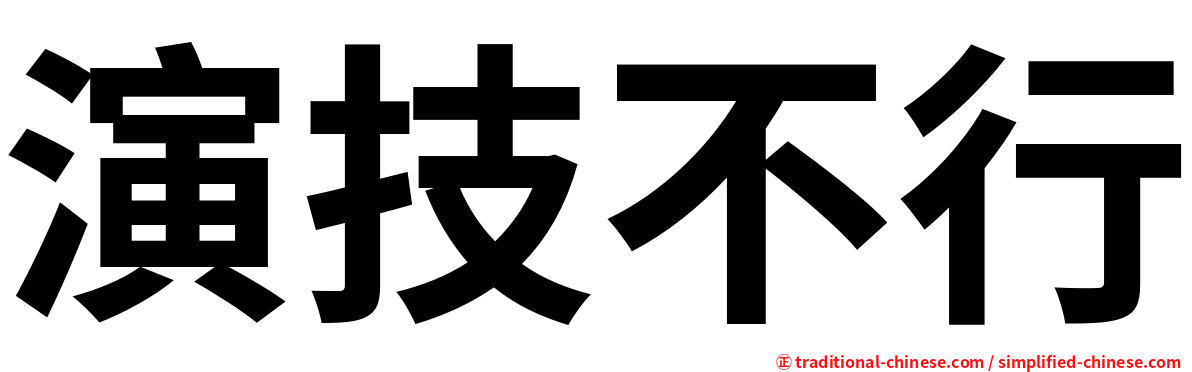 演技不行

㊣ traditional-chinese.com / simplified-chinese.com